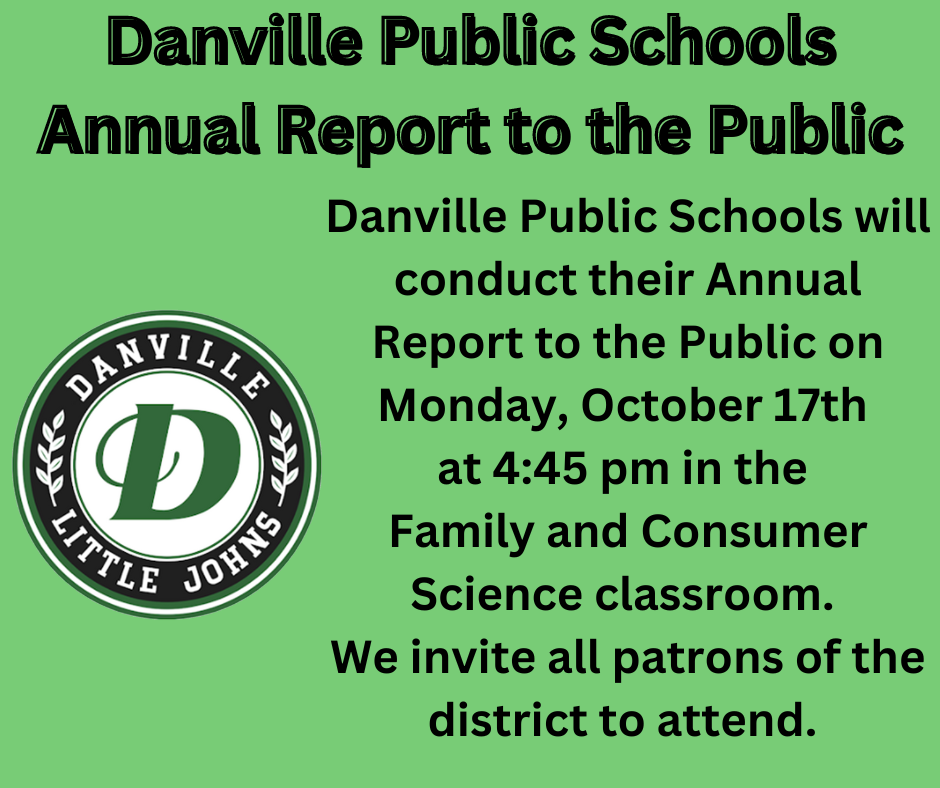 Danville Public Schools
Annual Report to the Public

DANVILLE
D
LITTLE JOHNS

Danville Public Schools will conduct their Annual Report to the Public on Monday, October 17th at 4:45 pm in the Family and Consumer Science classroom.

We invite all patrons of the district to attend.